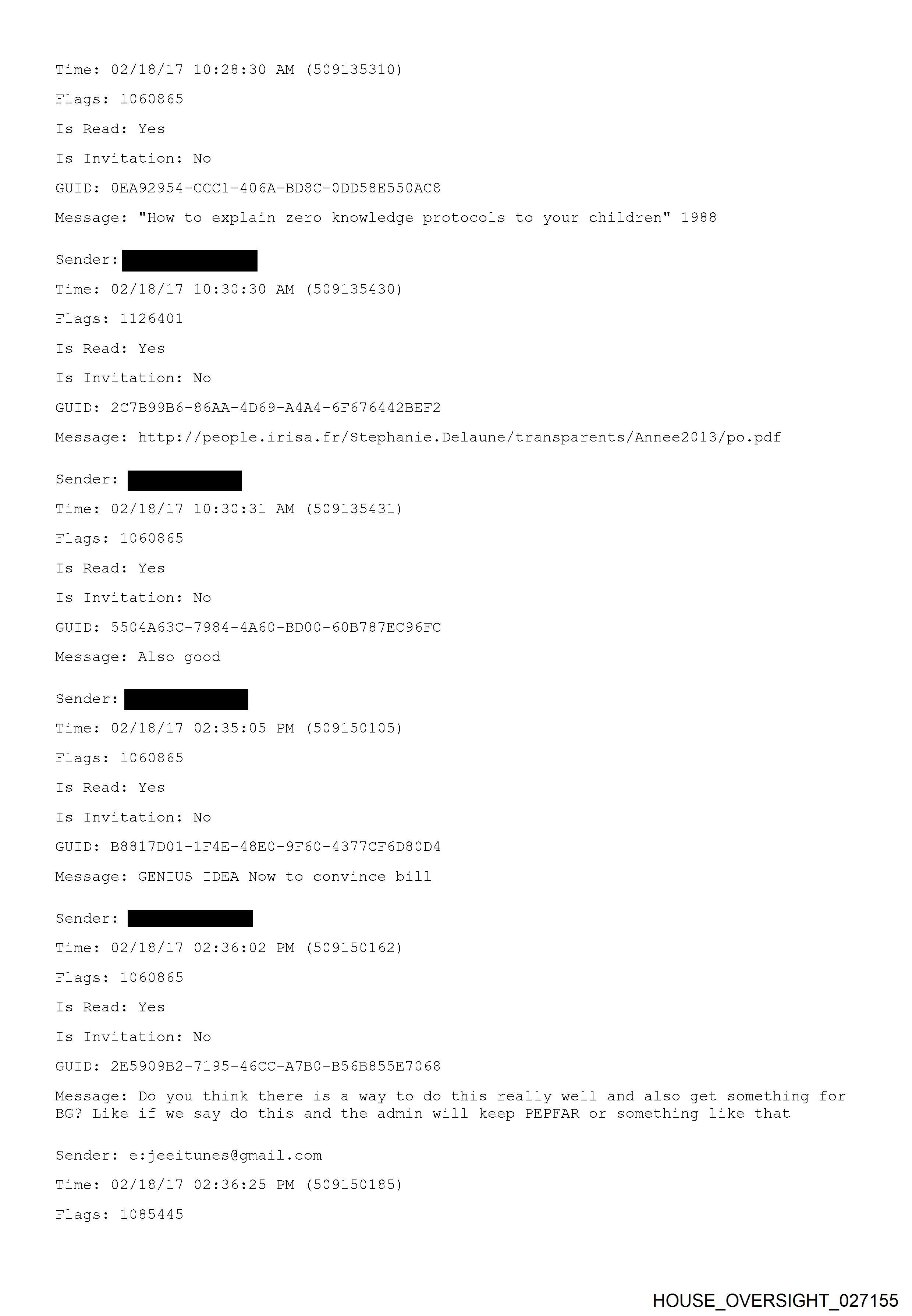 Time: 02/18/17 10:28:30 AM (509135310)

Flags: 1060865

Is Read: Yes

Is Invitation: No

GUID: 0EA92954-CCC1-406A-BD8C-0DD58E550AC8

Message: "How to explain zero knowledge protocols to your children" 1988

Sender:

Time: 02/18/17 10:30:30 AM (509135430)

Flags: 1126401

Is Read: Yes

Is Invitation: No

GUID: 2C7B99B6-86AA-4D69-A4A4-6F676442BEF2

Message: http://people.irisa.fr/Stephanie.Delaune/transparents/Annee2013/po.pdf

Sender:

Time: 02/18/17 10:30:31 AM (509135431)

Flags: 1060865

Is Read: Yes

Is Invitation: No

GUID: 5504A63C-7984-4A60-BD00-60B787EC96FC

Message: Also good

Sender:

Time: 02/18/17 02:35:05 PM (509150105)

Flags: 1060865

Is Read: Yes

Is Invitation: No

GUID: B8817D01-1F4E-48E0-9F60-4377CF6D80D4

Message: GENIUS IDEA Now to convince bill

Sender:

Time: 02/18/17 02:36:02 PM (509150162)

Flags: 1060865

Is Read: Yes

Is Invitation: No

GUID: 2E5909B2-7195-46CC-A7B0-B56B855E7068

Message: Do you think there is a way to do this really well and also get something for BG? Like if we say do this and the admin will keep PEPFAR or something like that

Sender: e:jeeitunes@gmail.com

Time: 02/18/17 02:36:25 PM (509150185)

Flags: 1085445

HOUSE_OVERSIGHT_027155